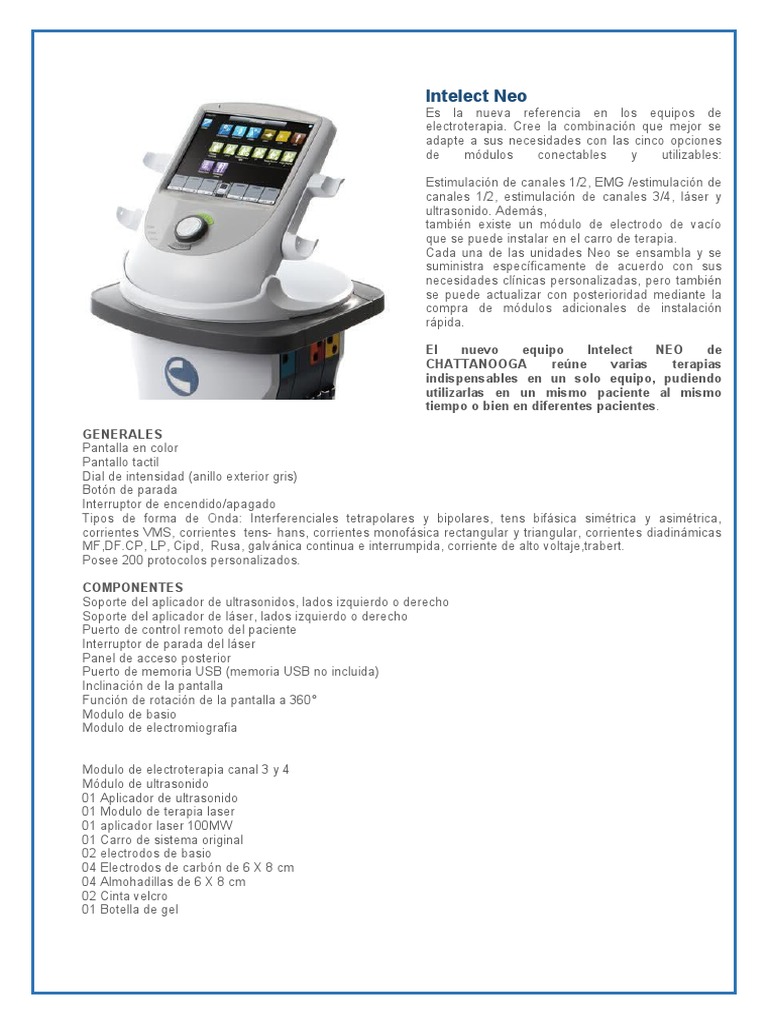 Intelect Neo

Es la nueva referencia en los equipos de electroterapia. Cree la combinación que mejor se adapte a sus necesidades con las cinco opciones de módulos conectables y utilizables:

Estimulación de canales 1/2, EMG /estimulación de canales 1/2, estimulación de canales 3/4, láser y ultrasonido. Además, también existe un módulo de electrodo de vacío que se puede instalar en el carro de terapia.
Cada una de las unidades Neo se ensambla y se suministra específicamente de acuerdo con sus necesidades clínicas personalizadas, pero también se puede actualizar con posterioridad mediante la compra de módulos adicionales de instalación rápida.

El nuevo equipo Intelect NEO de CHATTANOOGA reúne varias terapias indispensables en un solo equipo, pudiendo utilizarlas en un mismo paciente al mismo tiempo o bien en diferentes pacientes.

GENERALES
Pantalla en color
Pantallo tactil
Dial de intensidad (anillo exterior gris)
Botón de parada
Interruptor de encendido/apagado
Tipos de forma de Onda: Interferenciales tetrapolares y bipolares, tens bifásica simétrica y asimétrica, corrientes VMS, corrientes tens- hans, corrientes monofásica rectangular y triangular, corrientes diadinámicas MF,DF.CP, LP, Cipd, Rusa, galvánica continua e interrumpida, corriente de alto voltaje,trabert.
Posee 200 protocolos personalizados.

COMPONENTES
Soporte del aplicador de ultrasonidos, lados izquierdo o derecho
Soporte del aplicador de láser, lados izquierdo o derecho
Puerto de control remoto del paciente
Interruptor de parada del láser
Panel de acceso posterior
Puerto de memoria USB (memoria USB no incluida)
Inclinación de la pantalla
Función de rotación de la pantalla a 360°
Modulo de basio
Modulo de electromiografia

Modulo de electroterapia canal 3 y 4
Módulo de ultrasonido
01 Aplicador de ultrasonido
01 Modulo de terapia laser
01 aplicador laser 100MW
01 Carro de sistema original
02 electrodos de basio
04 Electrodos de carbón de 6 X 8 cm
04 Almohadillas de 6 X 8 cm
02 Cinta velcro
01 Botella de gel